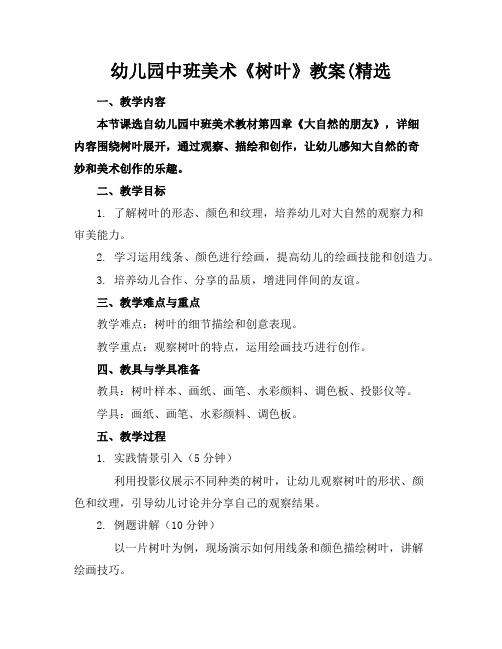 幼儿园中班美术《树叶》教案(精选

一、教学内容

本节课选自幼儿园中班美术教材第四章《大自然的朋友》，详细内容围绕树叶展开，通过观察、描绘和创作，让幼儿感知大自然的奇妙和美术创作的乐趣。

二、教学目标

1. 了解树叶的形态、颜色和纹理，培养幼儿对大自然的观察力和审美能力。

2. 学习运用线条、颜色进行绘画，提高幼儿的绘画技能和创造力。

3. 培养幼儿合作、分享的品质，增进同伴间的友谊。

三、教学难点与重点

教学难点：树叶的细节描绘和创意表现。

教学重点：观察树叶的特点，运用绘画技巧进行创作。

四、教具与学具准备

教具：树叶样本、画纸、画笔、水彩颜料、调色板、投影仪等。

学具：画纸、画笔、水彩颜料、调色板。

五、教学过程

1. 实践情景引入（5 分钟）

利用投影仪展示不同种类的树叶，让幼儿观察树叶的形状、颜色和纹理，引导幼儿讨论并分享自己的观察结果。

2. 例题讲解（10 分钟）

以一片树叶为例，现场演示如何用线条和颜色描绘树叶，讲解绘画技巧。